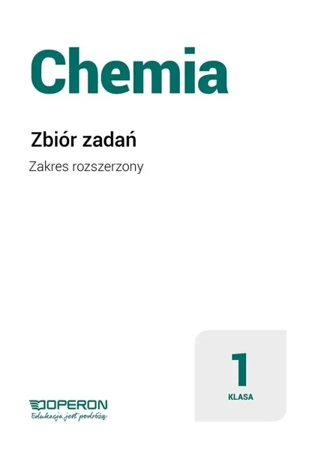 Chemia

Zbiór zadań

Zakres rozszerzony

1
KLASA

OPERON
Edukacja jest podróżą